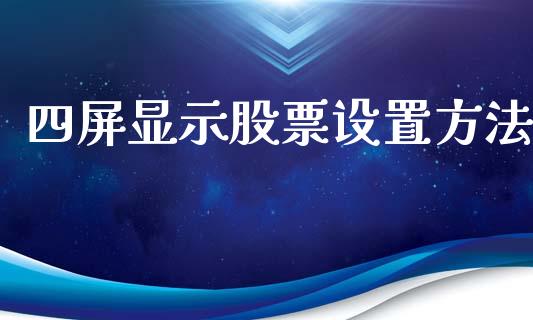 四屏显示股票设置方法